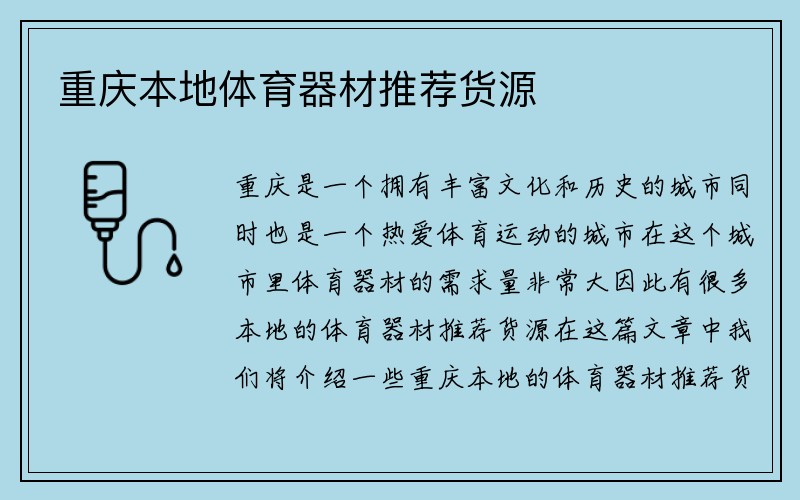 重庆本地体育器材推荐货源

重庆是一个拥有丰富文化和历史的城市同时也是一个热爱体育运动的城市在这个城市里体育器材的需求量非常大因此有很多本地的体育器材推荐货源在这篇文章中我们将介绍一些重庆本地的体育器材推荐货